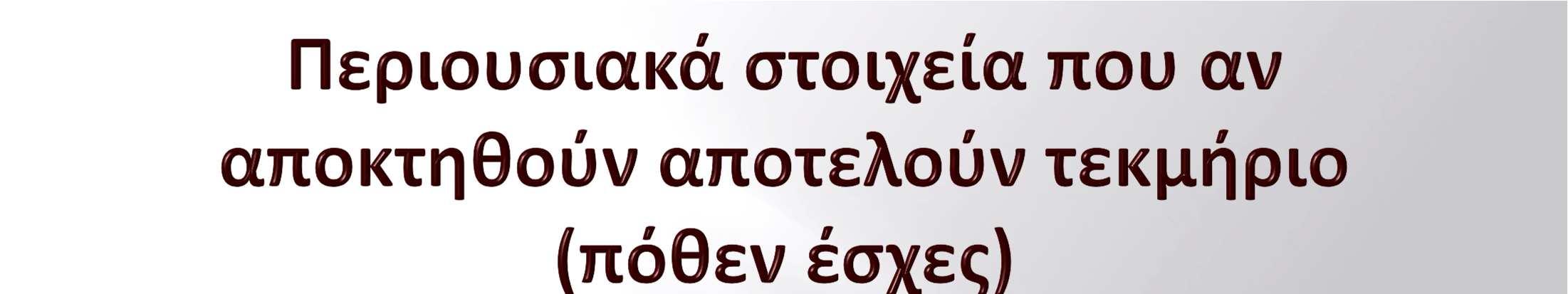 Περιουσιακά στοιχεία που αν αποκτηθούν αποτελούν τεκμήριο (πόθεν έσχες)